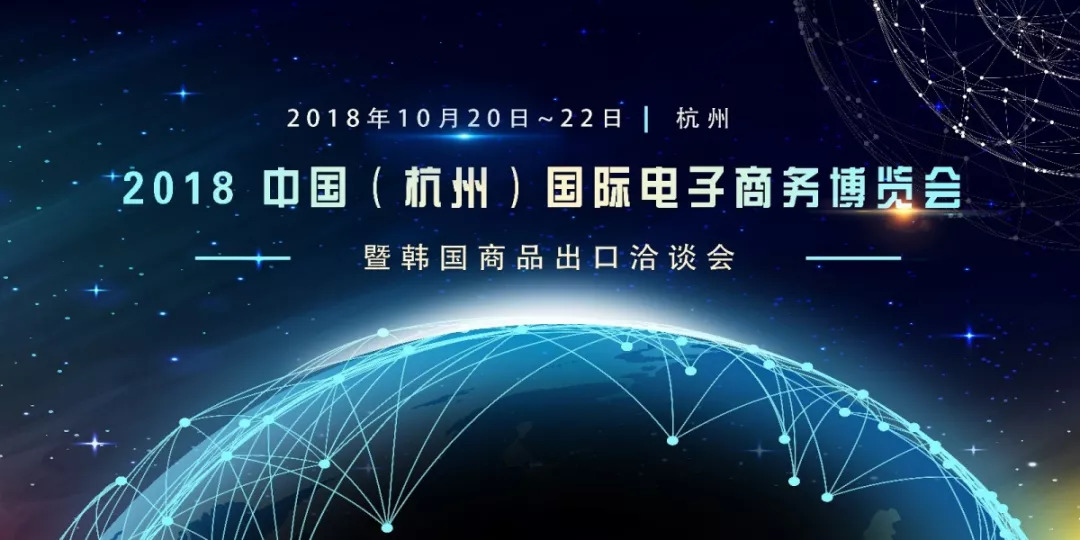 2018年10月20日~22日 | 杭州

2018 中国（杭州）国际电子商务博览会

暨韩国商品出口洽谈会